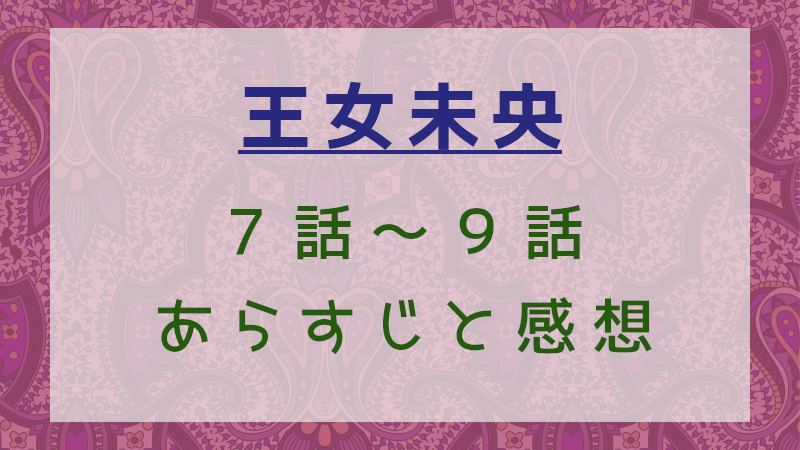 王女未央

7話～9話
あらすじと感想